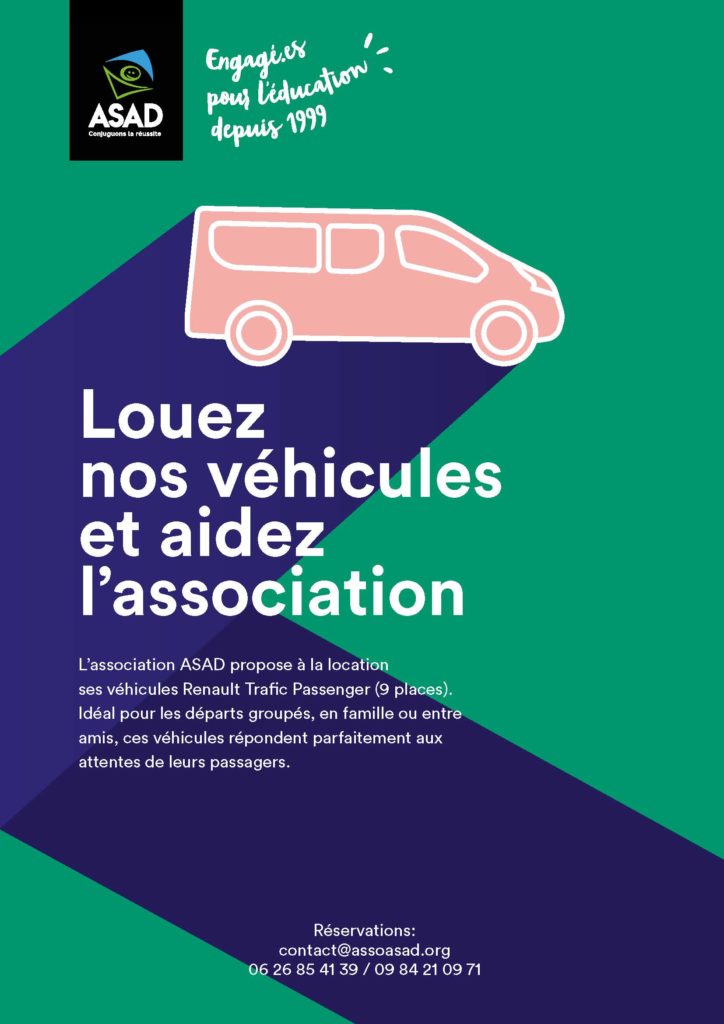 ASAD
Conjuguons la réussite

Engagé.es pour l'éducation depuis 1999

Louez nos véhicules et aidez l'association

L'association ASAD propose à la location ses véhicules Renault Trafic Passenger (9 places). Idéal pour les départs groupés, en famille ou entre amis, ces véhicules répondent parfaitement aux attentes de leurs passagers.

Réservations:
contact@assoasad.org
06 26 85 41 39 / 09 84 21 09 71